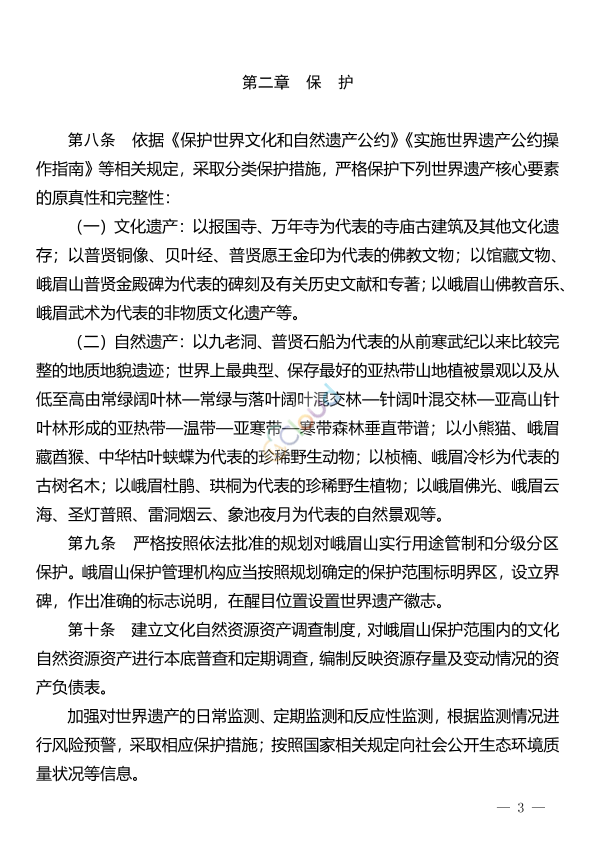 第二章 保 护

第八条 依据《保护世界文化和自然遗产公约》《实施世界遗产公约操作指南》等相关规定，采取分类保护措施，严格保护下列世界遗产核心要素的原真性和完整性：

（一）文化遗产：以报国寺、万年寺为代表的寺庙古建筑及其他文化遗存；以普贤铜像、贝叶经、普贤愿王金印为代表的佛教文物；以馆藏文物、峨眉山普贤金殿碑为代表的碑刻及有关历史文献和专著；以峨眉山佛教音乐、峨眉武术为代表的非物质文化遗产等。

（二）自然遗产：以九老洞、普贤石船为代表的从前寒武纪以来比较完整的地质地貌遗迹；世界上最典型、保存最好的亚热带山地植被景观以及从低至高由常绿阔叶林—常绿与落叶阔叶混交林—针阔叶混交林—亚高山针叶林形成的亚热带—温带—亚寒带—寒带森林垂直带谱；以小熊猫、峨眉藏酋猴、中华枯叶蛱蝶为代表的珍稀野生动物；以桢楠、峨眉冷杉为代表的古树名木；以峨眉杜鹃、珙桐为代表的珍稀野生植物；以峨眉佛光、峨眉云海、圣灯普照、雷洞烟云、象池夜月为代表的自然景观等。

第九条 严格按照依法批准的规划对峨眉山实行用途管制和分级分区保护。峨眉山保护管理机构应当按照规划确定的保护范围标明界区，设立界碑，作出准确的标志说明，在醒目位置设置世界遗产徽志。

第十条 建立文化自然资源资产调查制度，对峨眉山保护范围内的文化自然资源资产进行本底普查和定期调查，编制反映资源存量及变动情况的资产负债表。

加强对世界遗产的日常监测、定期监测和反应性监测，根据监测情况进行风险预警，采取相应保护措施；按照国家相关规定向社会公开生态环境质量状况等信息。

— 3 —